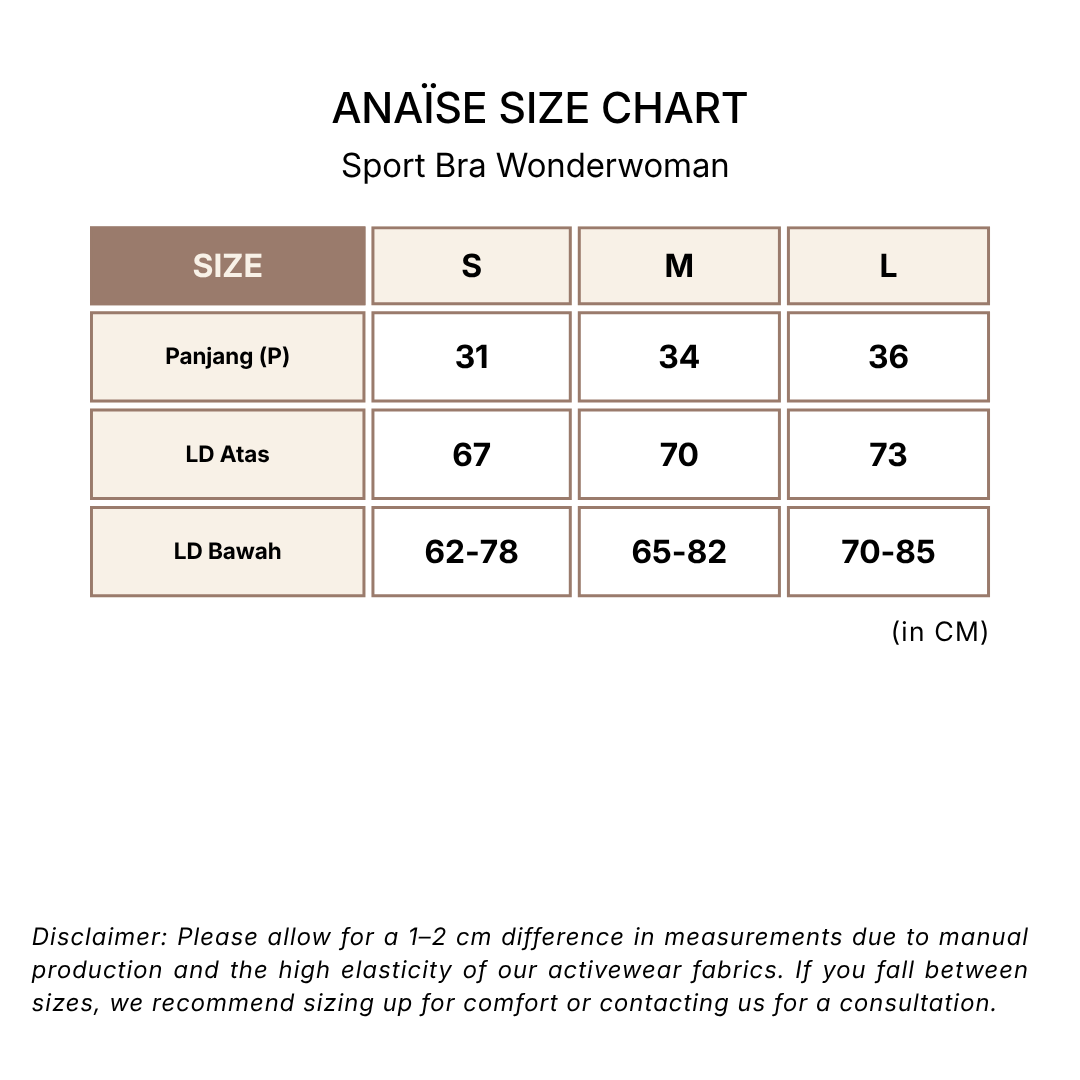 ANAÏSE SIZE CHART

Sport Bra Wonderwoman

| SIZE | S | M | L |
|---|---|---|---|
| Panjang (P) | 31 | 34 | 36 |
| LD Atas | 67 | 70 | 73 |
| LD Bawah | 62-78 | 65-82 | 70-85 |

(in CM)

Disclaimer: Please allow for a 1–2 cm difference in measurements due to manual production and the high elasticity of our activewear fabrics. If you fall between sizes, we recommend sizing up for comfort or contacting us for a consultation.